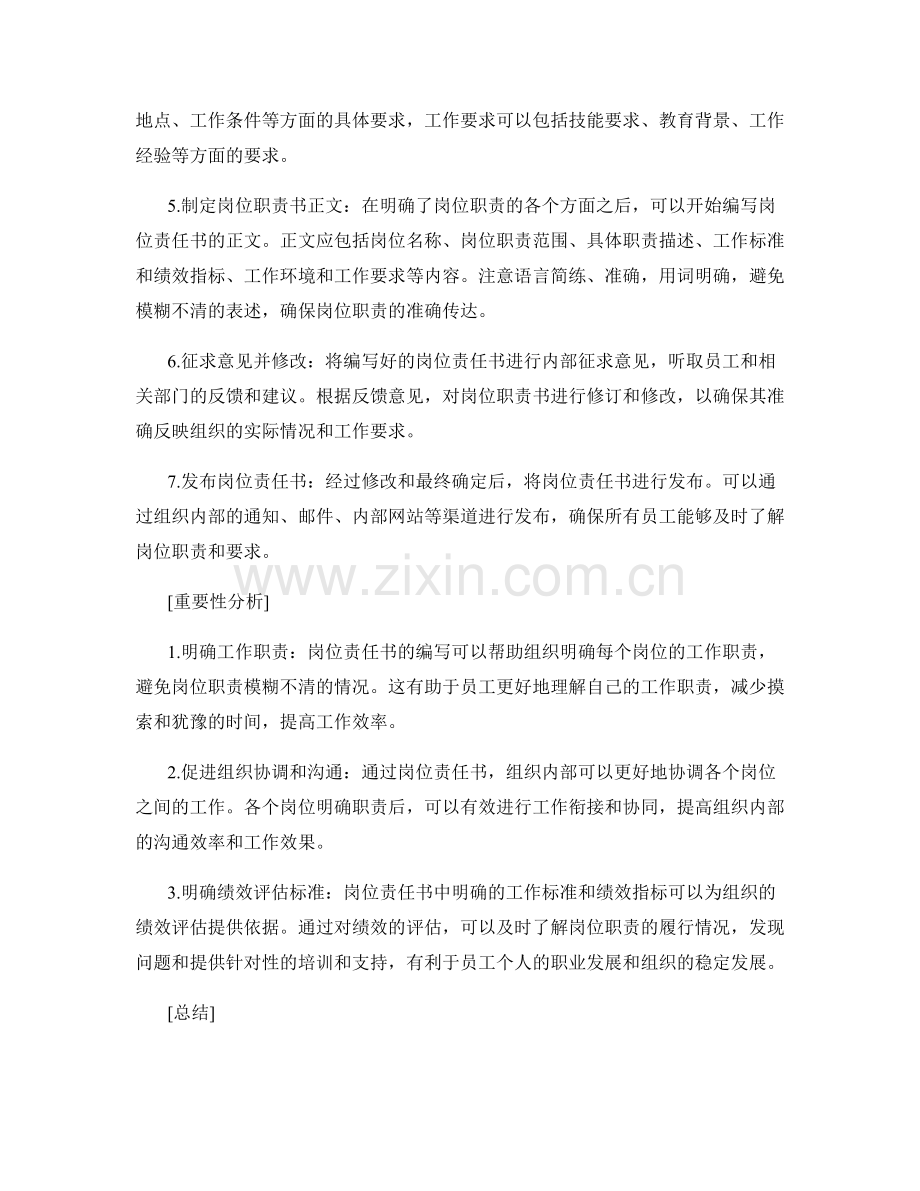 地点、工作条件等方面的具体要求，工作要求可以包括技能要求、教育背景、工作经验等方面的要求。

5.制定岗位职责书正文：在明确了岗位职责的各个方面之后，可以开始编写岗位责任书的正文。正文应包括岗位名称、岗位职责范围、具体职责描述、工作标准和绩效指标、工作环境和工作要求等内容。注意语言简练、准确，用词明确，避免模糊不清的表述，确保岗位职责的准确传达。

6.征求意见并修改：将编写好的岗位责任书进行内部征求意见，听取员工和相关部门的反馈和建议。根据反馈意见，对岗位职责书进行修订和修改，以确保其准确反映组织的实际情况和工作要求。

7.发布岗位责任书：经过修改和最终确定后，将岗位责任书进行发布。可以通过组织内部的通知、邮件、内部网站等渠道进行发布，确保所有员工能够及时了解岗位职责和要求。

[重要性分析]

1.明确工作职责：岗位责任书的编写可以帮助组织明确每个岗位的工作职责，避免岗位职责模糊不清的情况。这有助于员工更好地理解自己的工作职责，减少摸索和犹豫的时间，提高工作效率。

2.促进组织协调和沟通：通过岗位责任书，组织内部可以更好地协调各个岗位之间的工作。各个岗位明确职责后，可以有效进行工作衔接和协同，提高组织内部的沟通效率和工作效果。

3.明确绩效评估标准：岗位责任书中明确的工作标准和绩效指标可以为组织的绩效评估提供依据。通过对绩效的评估，可以及时了解岗位职责的履行情况，发现问题和提供针对性的培训和支持，有利于员工个人的职业发展和组织的稳定发展。

[总结]

www.zixin.com.cn